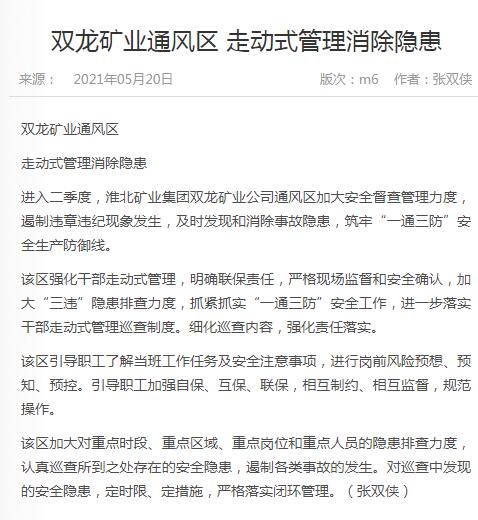 双龙矿业通风区 走动式管理消除隐患

来源： 2021年05月20日 版次：m6 作者：张双侠

双龙矿业通风区

走动式管理消除隐患

进入二季度，淮北矿业集团双龙矿业公司通风区加大安全督查管理力度，遏制违章违纪现象发生，及时发现和消除事故隐患，筑牢“一通三防”安全生产防御线。

该区强化干部走动式管理，明确联保责任，严格现场监督和安全确认，加大“三违”隐患排查力度，抓紧抓实“一通三防”安全工作，进一步落实干部走动式管理巡查制度。细化巡查内容，强化责任落实。

该区引导职工了解当班工作任务及安全注意事项，进行岗前风险预想、预知、预控。引导职工加强自保、互保、联保，相互制约、相互监督，规范操作。

该区加大对重点时段、重点区域、重点岗位和重点人员的隐患排查力度，认真巡查所到之处存在的安全隐患，遏制各类事故的发生。对巡查中发现的安全隐患，定时限、定措施，严格落实闭环管理。（张双侠）